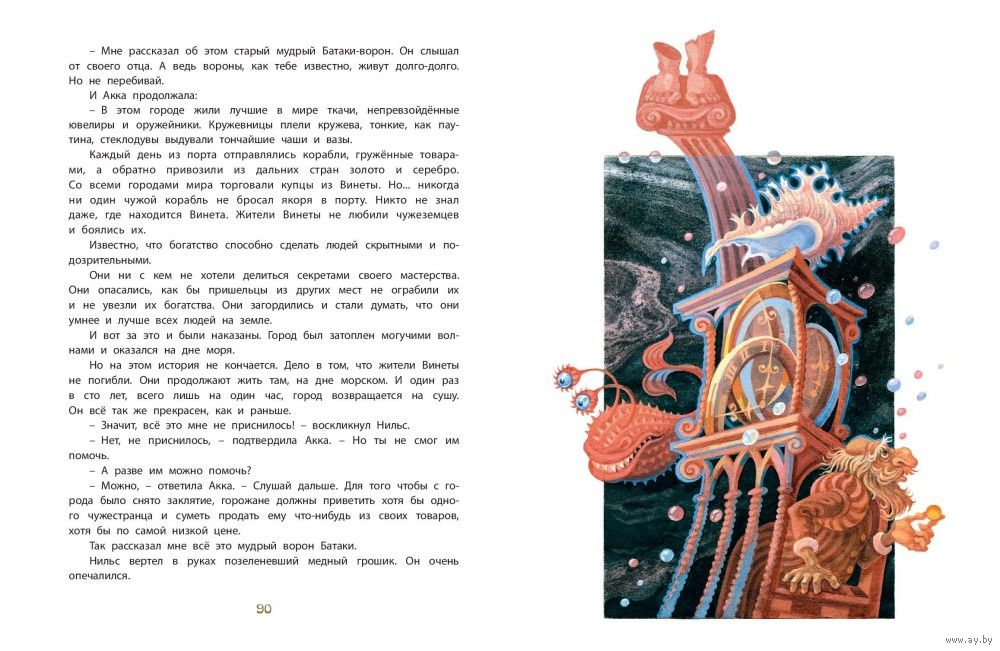 – Мне рассказал об этом старый мудрый Батаки-ворон. Он слышал от своего отца. А ведь вороны, как тебе известно, живут долго-долго. Но не перебивай.

И Акка продолжала:

– В этом городе жили лучшие в мире ткачи, непревзойдённые ювелиры и оружейники. Кружевницы плели кружева, тонкие, как паутина, стеклодувы выдували тончайшие чаши и вазы.

Каждый день из порта отправлялись корабли, гружённые товарами, а обратно привозили из дальних стран золото и серебро. Со всеми городами мира торговали купцы из Винеты. Но... никогда ни один чужой корабль не бросал якоря в порту. Никто не знал даже, где находится Винета. Жители Винеты не любили чужеземцев и боялись их.

Известно, что богатство способно сделать людей скрытными и подозрительными.

Они ни с кем не хотели делиться секретами своего мастерства. Они опасались, как бы пришельцы из других мест не ограбили их и не увезли их богатства. Они загордились и стали думать, что они умнее и лучше всех людей на земле.

И вот за это и были наказаны. Город был затоплен могучими волнами и оказался на дне моря.

Но на этом история не кончается. Дело в том, что жители Винеты не погибли. Они продолжают жить там, на дне морском. И один раз в сто лет, всего лишь на один час, город возвращается на сушу. Он всё так же прекрасен, как и раньше.

– Значит, всё это мне не приснилось! – воскликнул Нильс.

– Нет, не приснилось, – подтвердила Акка. – Но ты не смог им помочь.

– А разве им можно помочь?

– Можно, – ответила Акка. – Слушай дальше. Для того чтобы с города было снято заклятие, горожане должны приветить хотя бы одного чужестранца и суметь продать ему что-нибудь из своих товаров, хотя бы по самой низкой цене.

Так рассказал мне всё это мудрый ворон Батаки.

Нильс вертел в руках позеленевший медный грошик. Он очень опечалился.

90

www.ay.by